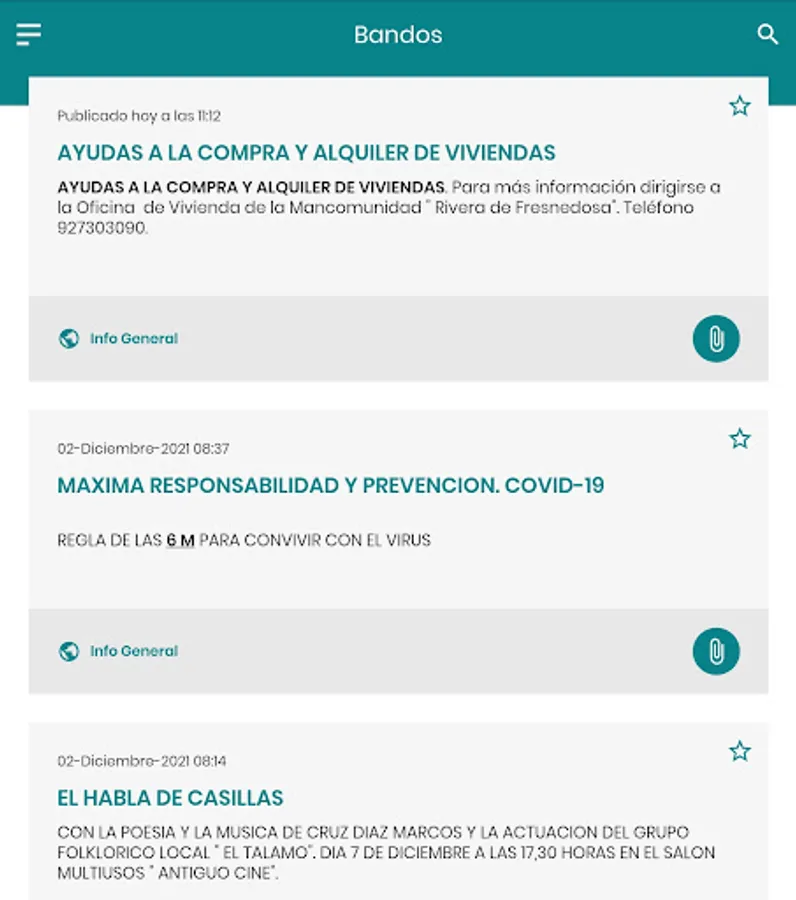 Bandos

Publicado hoy a las 11:12

AYUDAS A LA COMPRA Y ALQUILER DE VIVIENDAS

AYUDAS A LA COMPRA Y ALQUILER DE VIVIENDAS. Para más información dirigirse a la Oficina de Vivienda de la Mancomunidad " Rivera de Fresnedosa". Teléfono 927303090.

Info General

02-Diciembre-2021 08:37

MAXIMA RESPONSABILIDAD Y PREVENCION. COVID-19

REGLA DE LAS 6 M PARA CONVIVIR CON EL VIRUS

Info General

02-Diciembre-2021 08:14

EL HABLA DE CASILLAS

CON LA POESIA Y LA MUSICA DE CRUZ DIAZ MARCOS Y LA ACTUACION DEL GRUPO FOLKLORICO LOCAL " EL TALAMO". DIA 7 DE DICIEMBRE A LAS 17,30 HORAS EN EL SALON MULTIUSOS " ANTIGUO CINE".